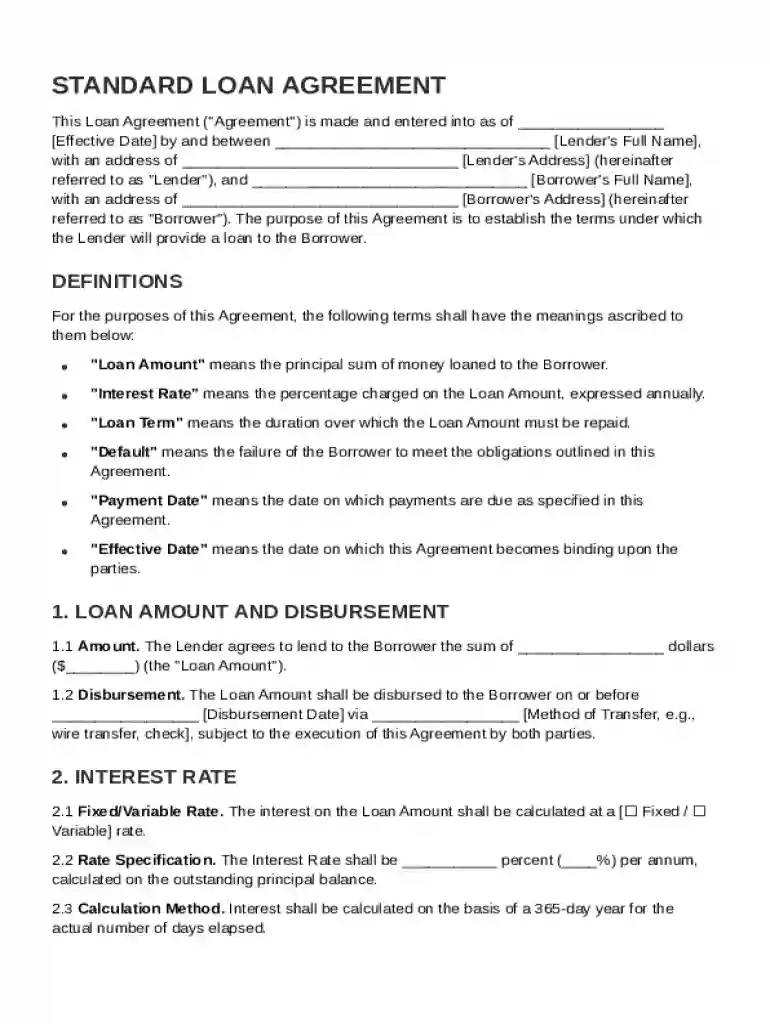 STANDARD LOAN AGREEMENT

This Loan Agreement ("Agreement") is made and entered into as of ____ [Effective Date] by and between ____ [Lender's Full Name], with an address of ____ [Lender's Address] (hereinafter referred to as "Lender"), and ____ [Borrower's Full Name], with an address of ____ [Borrower's Address] (hereinafter referred to as "Borrower"). The purpose of this Agreement is to establish the terms under which the Lender will provide a loan to the Borrower.

DEFINITIONS

For the purposes of this Agreement, the following terms shall have the meanings ascribed to them below:

• "Loan Amount" means the principal sum of money loaned to the Borrower.
• "Interest Rate" means the percentage charged on the Loan Amount, expressed annually.
• "Loan Term" means the duration over which the Loan Amount must be repaid.
• "Default" means the failure of the Borrower to meet the obligations outlined in this Agreement.
• "Payment Date" means the date on which payments are due as specified in this Agreement.
• "Effective Date" means the date on which this Agreement becomes binding upon the parties.

1. LOAN AMOUNT AND DISBURSEMENT

1.1 Amount. The Lender agrees to lend to the Borrower the sum of ____ dollars ($____) (the "Loan Amount").

1.2 Disbursement. The Loan Amount shall be disbursed to the Borrower on or before ____ [Disbursement Date] via ____ [Method of Transfer, e.g., wire transfer, check], subject to the execution of this Agreement by both parties.

2. INTEREST RATE

2.1 Fixed/Variable Rate. The interest on the Loan Amount shall be calculated at a [☐ Fixed / ☐ Variable] rate.

2.2 Rate Specification. The Interest Rate shall be ____ percent (____%) per annum, calculated on the outstanding principal balance.

2.3 Calculation Method. Interest shall be calculated on the basis of a 365-day year for the actual number of days elapsed.